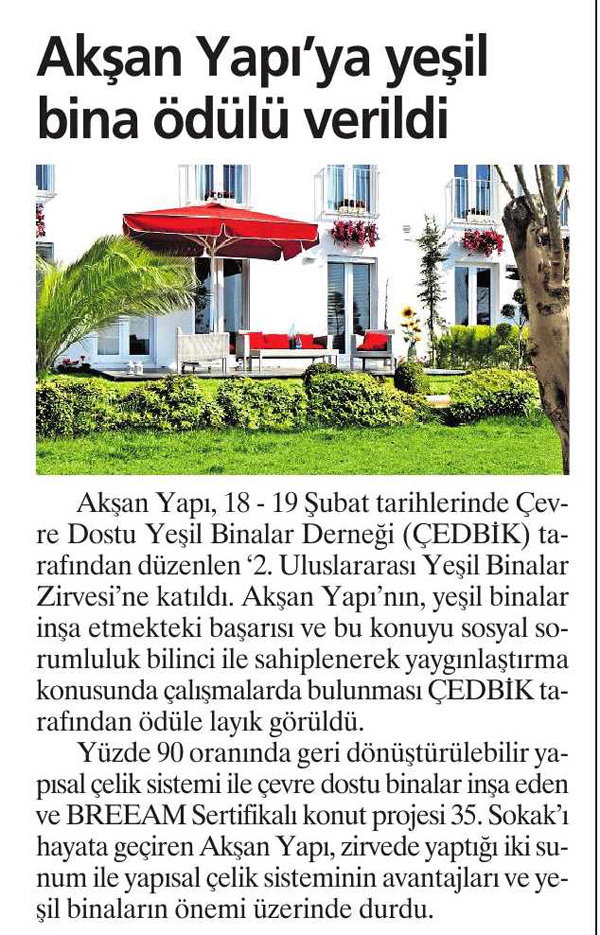 Akşan Yapı'ya yeşil bina ödülü verildi

Akşan Yapı, 18 - 19 Şubat tarihlerinde Çevre Dostu Yeşil Binalar Derneği (ÇEDBİK) tarafından düzenlen '2. Uluslararası Yeşil Binalar Zirvesi'ne katıldı. Akşan Yapı'nın, yeşil binalar inşa etmekteki başarısı ve bu konuyu sosyal sorumluluk bilinci ile sahiplenerek yaygınlaştırma konusunda çalışmalarda bulunması ÇEDBİK tarafından ödüle layık görüldü.

Yüzde 90 oranında geri dönüştürülebilir yapısal çelik sistemi ile çevre dostu binalar inşa eden ve BREEAM Sertifikalı konut projesi 35. Sokak'ı hayata geçiren Akşan Yapı, zirvede yaptığı iki sunum ile yapısal çelik sisteminin avantajları ve yeşil binaların önemi üzerinde durdu.